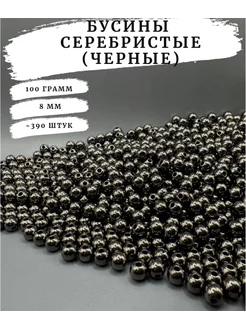 БУСИНЫ СЕРЕБРИСТЫЕ (ЧЕРНЫЕ)

100 ГРАММ

8 ММ

~390 ШТУК